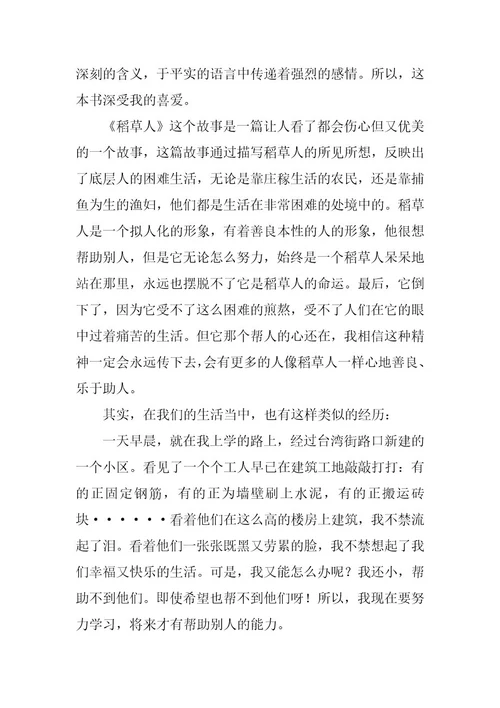 深刻的含义，于平实的语言中传递着强烈的感情。所以，这本书深受我的喜爱。

《稻草人》这个故事是一篇让人看了都会伤心但又优美的一个故事，这篇故事通过描写稻草人的所见所想，反映出了底层人的困难生活，无论是靠庄稼生活的农民，还是靠捕鱼为生的渔妇，他们都是生活在非常困难的处境中的。稻草人是一个拟人化的形象，有着善良本性的人的形象，他很想帮助别人，但是它无论怎么努力，始终是一个稻草人呆呆地站在那里，永远也摆脱不了它是稻草人的命运。最后，它倒下了，因为它受不了这么困难的煎熬，受不了人们在它的眼中过着痛苦的生活。但它那个帮人的心还在，我相信这种精神一定会永远传下去，会有更多的人像稻草人一样心地善良、乐于助人。

其实，在我们的生活当中，也有这样类似的经历：

一天早晨，就在我上学的路上，经过台湾街路口新建的一个小区。看见了一个个工人早已在建筑工地敲敲打打：有的正固定钢筋，有的正为墙壁刷上水泥，有的正搬运砖块······看着他们在这么高的楼房上建筑，我不禁流起了泪。看着他们一张张既黑又劳累的脸，我不禁想起了我们幸福又快乐的生活。可是，我又能怎么办呢？我还小，帮助不到他们。即使希望也帮不到他们呀！所以，我现在要努力学习，将来才有帮助别人的能力。